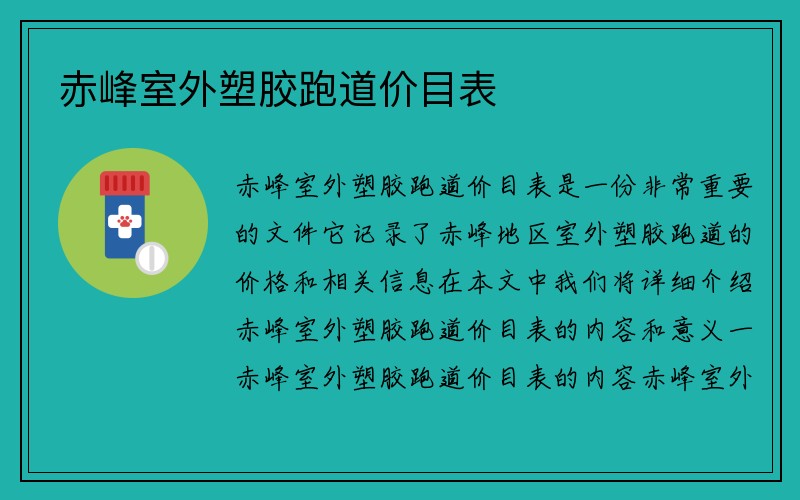 赤峰室外塑胶跑道价目表

赤峰室外塑胶跑道价目表是一份非常重要的文件它记录了赤峰地区室外塑胶跑道的价格和相关信息在本文中我们将详细介绍赤峰室外塑胶跑道价目表的内容和意义一赤峰室外塑胶跑道价目表的内容赤峰室外